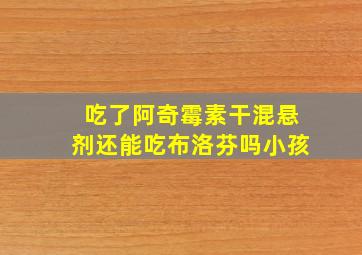 吃了阿奇霉素干混悬剂还能吃布洛芬吗小孩